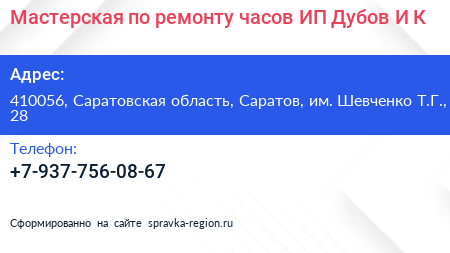 Мастерская по ремонту часов ИП Дубов И К

Адрес:

410056, Саратовская область, Саратов, им. Шевченко Т.Г., 28

Телефон:

+7-937-756-08-67

Сформированно на сайте spravka-region.ru